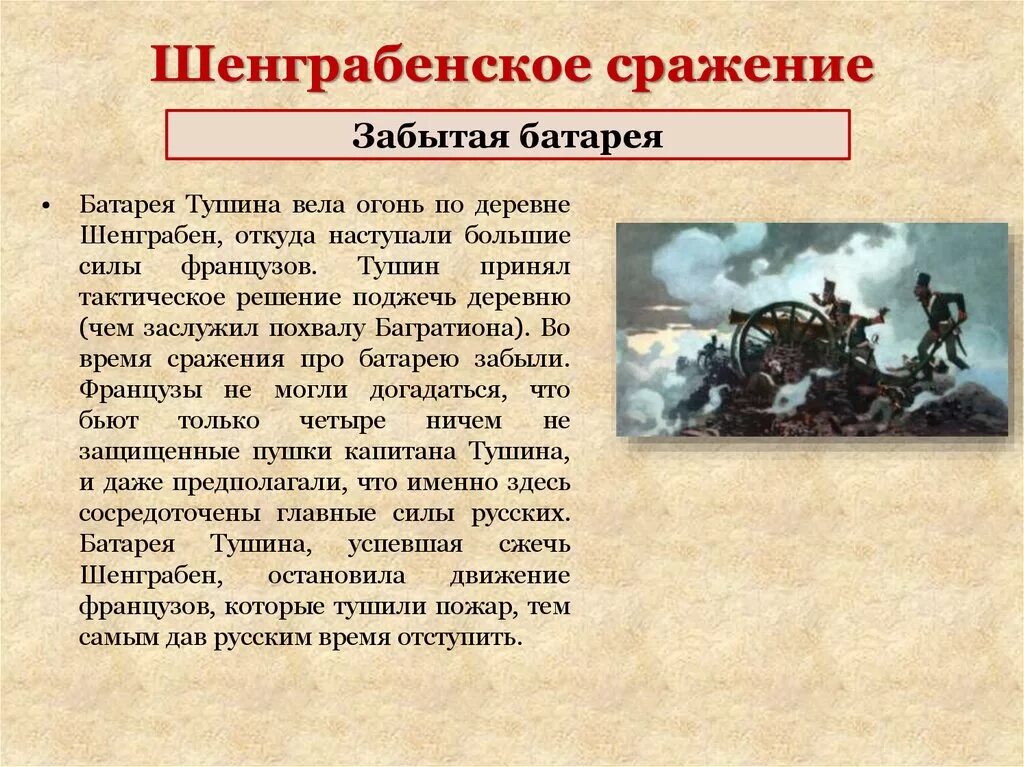 Шенграбенское сражение

Забытая батарея

• Батарея Тушина вела огонь по деревне Шенграбен, откуда наступали большие силы французов. Тушин принял тактическое решение поджечь деревню (чем заслужил похвалу Багратиона). Во время сражения про батарею забыли. Французы не могли догадаться, что бьют только четыре ничем не защищенные пушки капитана Тушина, и даже предполагали, что именно здесь сосредоточены главные силы русских. Батарея Тушина, успевшая сжечь Шенграбен, остановила движение французов, которые тушили пожар, тем самым дав русским время отступить.